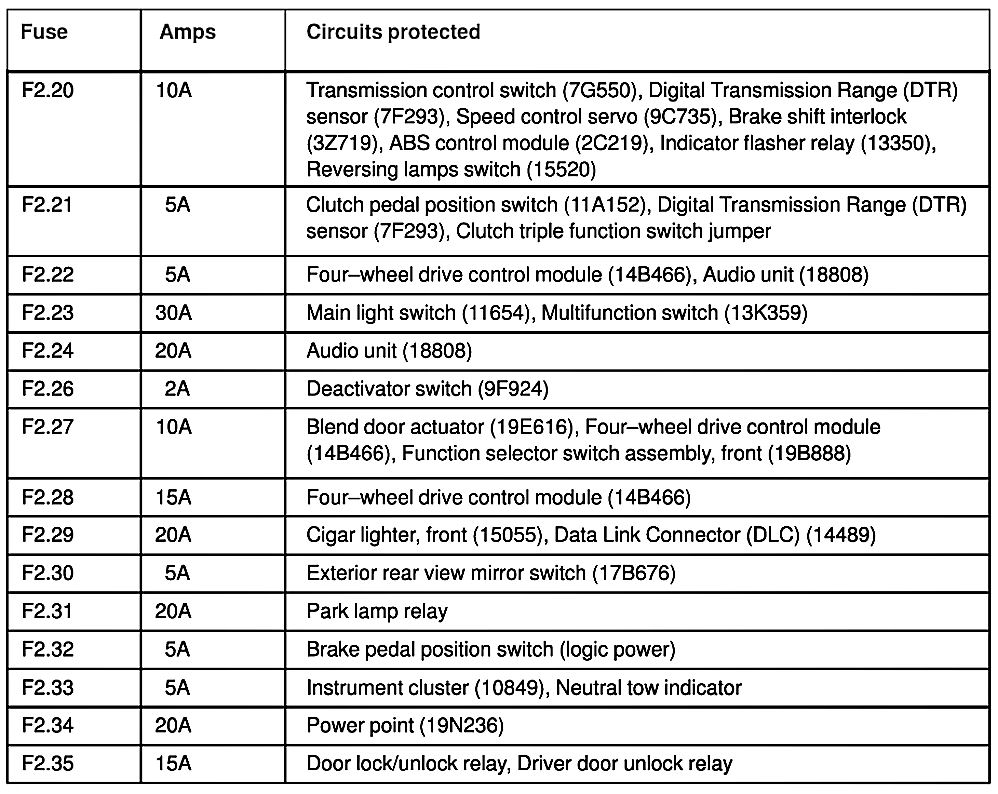 | Fuse | Amps | Circuits protected |
|---|---|---|
| F2.20 | 10A | Transmission control switch (7G550), Digital Transmission Range (DTR) sensor (7F293), Speed control servo (9C735), Brake shift interlock (3Z719), ABS control module (2C219), Indicator flasher relay (13350), Reversing lamps switch (15520) |
| F2.21 | 5A | Clutch pedal position switch (11A152), Digital Transmission Range (DTR) sensor (7F293), Clutch triple function switch jumper |
| F2.22 | 5A | Four–wheel drive control module (14B466), Audio unit (18808) |
| F2.23 | 30A | Main light switch (11654), Multifunction switch (13K359) |
| F2.24 | 20A | Audio unit (18808) |
| F2.26 | 2A | Deactivator switch (9F924) |
| F2.27 | 10A | Blend door actuator (19E616), Four–wheel drive control module (14B466), Function selector switch assembly, front (19B888) |
| F2.28 | 15A | Four–wheel drive control module (14B466) |
| F2.29 | 20A | Cigar lighter, front (15055), Data Link Connector (DLC) (14489) |
| F2.30 | 5A | Exterior rear view mirror switch (17B676) |
| F2.31 | 20A | Park lamp relay |
| F2.32 | 5A | Brake pedal position switch (logic power) |
| F2.33 | 5A | Instrument cluster (10849), Neutral tow indicator |
| F2.34 | 20A | Power point (19N236) |
| F2.35 | 15A | Door lock/unlock relay, Driver door unlock relay |